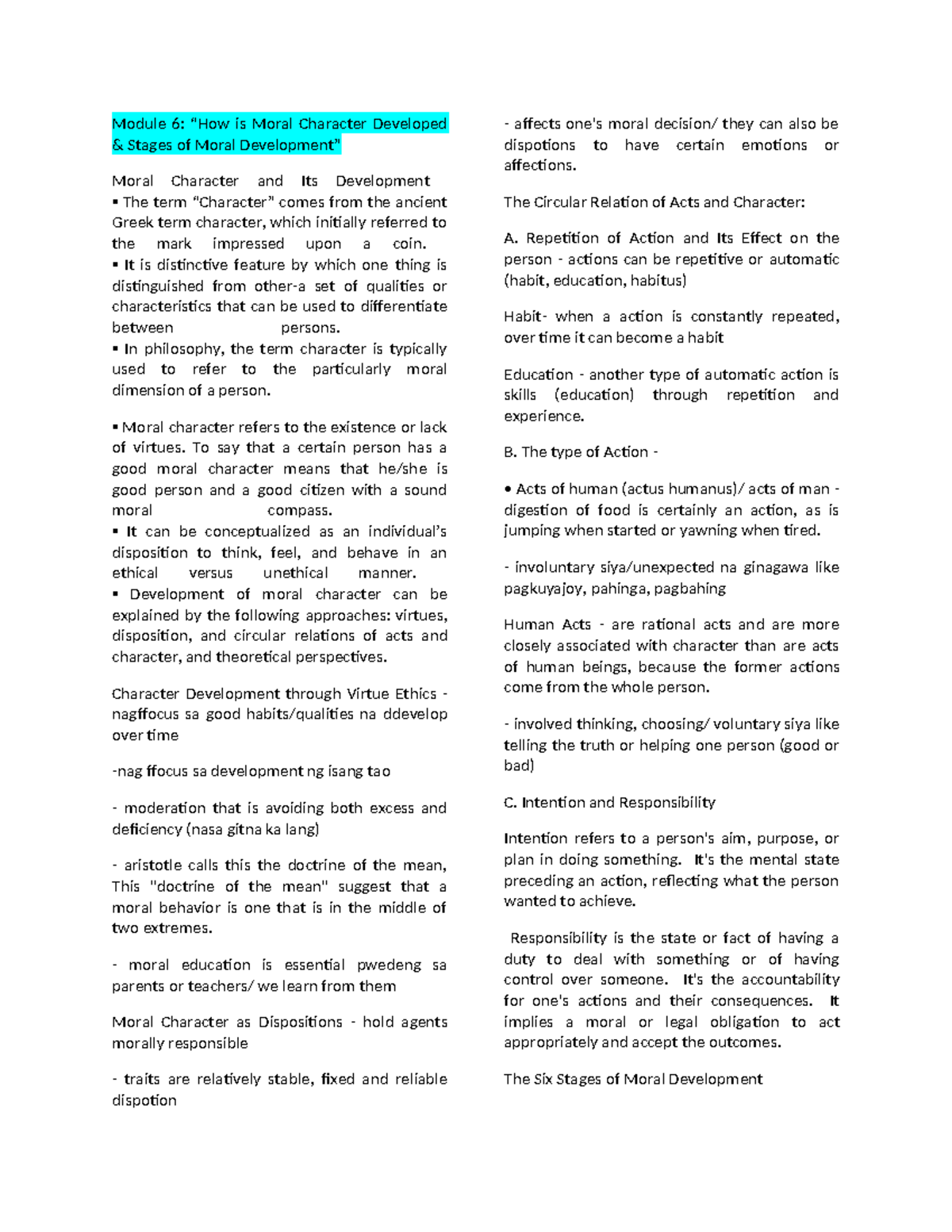 Module 6: “How is Moral Character Developed & Stages of Moral Development”

Moral Character and Its Development
▪ The term “Character” comes from the ancient Greek term character, which initially referred to the mark impressed upon a coin.
▪ It is distinctive feature by which one thing is distinguished from other-a set of qualities or characteristics that can be used to differentiate between persons.
▪ In philosophy, the term character is typically used to refer to the particularly moral dimension of a person.

▪ Moral character refers to the existence or lack of virtues. To say that a certain person has a good moral character means that he/she is good person and a good citizen with a sound moral compass.
▪ It can be conceptualized as an individual’s disposition to think, feel, and behave in an ethical versus unethical manner.
▪ Development of moral character can be explained by the following approaches: virtues, disposition, and circular relations of acts and character, and theoretical perspectives.

Character Development through Virtue Ethics - nagffocus sa good habits/qualities na ddevelop over time

-nag ffocus sa development ng isang tao

- moderation that is avoiding both excess and deficiency (nasa gitna ka lang)

- aristotle calls this the doctrine of the mean, This "doctrine of the mean" suggest that a moral behavior is one that is in the middle of two extremes.

- moral education is essential pwedeng sa parents or teachers/ we learn from them

Moral Character as Dispositions - hold agents morally responsible

- traits are relatively stable, fixed and reliable dispotion

- affects one's moral decision/ they can also be dispotions to have certain emotions or affections.

The Circular Relation of Acts and Character:

A. Repetition of Action and Its Effect on the person - actions can be repetitive or automatic (habit, education, habitus)

Habit- when a action is constantly repeated, over time it can become a habit

Education - another type of automatic action is skills (education) through repetition and experience.

B. The type of Action -

• Acts of human (actus humanus)/ acts of man - digestion of food is certainly an action, as is jumping when started or yawning when tired.

- involuntary siya/unexpected na ginagawa like pagkuyajoy, pahinga, pagbahing

Human Acts - are rational acts and are more closely associated with character than are acts of human beings, because the former actions come from the whole person.

- involved thinking, choosing/ voluntary siya like telling the truth or helping one person (good or bad)

C. Intention and Responsibility

Intention refers to a person's aim, purpose, or plan in doing something. It's the mental state preceding an action, reflecting what the person wanted to achieve.

Responsibility is the state or fact of having a duty to deal with something or of having control over someone. It's the accountability for one's actions and their consequences. It implies a moral or legal obligation to act appropriately and accept the outcomes.

The Six Stages of Moral Development